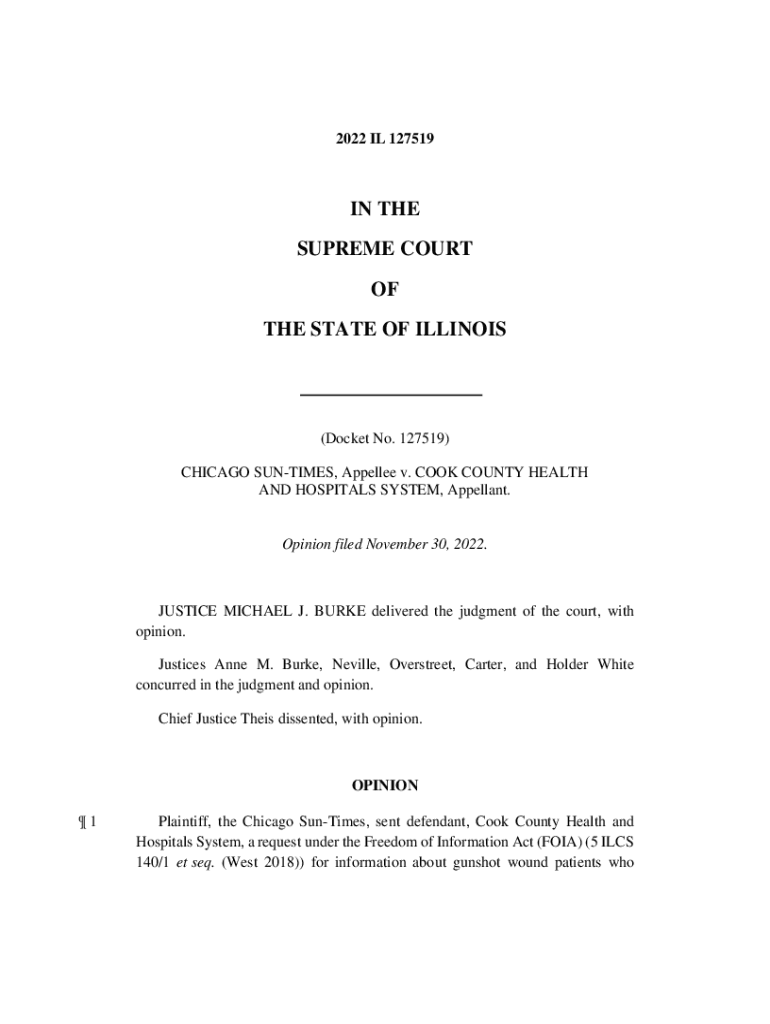 2022 IL 127519

IN THE

SUPREME COURT

OF

THE STATE OF ILLINOIS

(Docket No. 127519)

CHICAGO SUN-TIMES, Appellee v. COOK COUNTY HEALTH AND HOSPITALS SYSTEM, Appellant.

Opinion filed November 30, 2022.

JUSTICE MICHAEL J. BURKE delivered the judgment of the court, with opinion.

Justices Anne M. Burke, Neville, Overstreet, Carter, and Holder White concurred in the judgment and opinion.

Chief Justice Theis dissented, with opinion.

OPINION

¶ 1 Plaintiff, the Chicago Sun-Times, sent defendant, Cook County Health and Hospitals System, a request under the Freedom of Information Act (FOIA) (5 ILCS 140/1 et seq. (West 2018)) for information about gunshot wound patients who